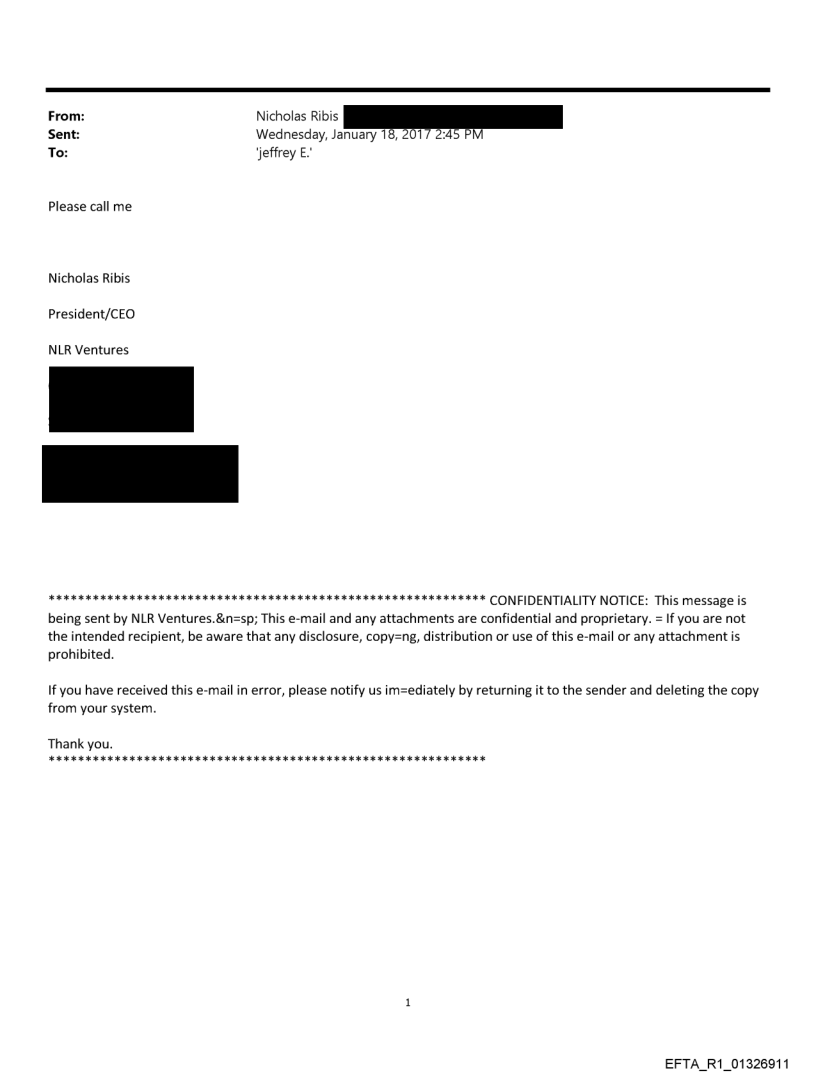 From: Nicholas Ribis
Sent: Wednesday, January 18, 2017 2:45 PM
To: 'jeffrey E.'

Please call me

Nicholas Ribis

President/CEO

NLR Ventures

************************************************************ CONFIDENTIALITY NOTICE: This message is being sent by NLR Ventures.&n=sp; This e-mail and any attachments are confidential and proprietary. = If you are not the intended recipient, be aware that any disclosure, copy=ng, distribution or use of this e-mail or any attachment is prohibited.

If you have received this e-mail in error, please notify us im=ediately by returning it to the sender and deleting the copy from your system.

Thank you.
************************************************************

1

EFTA_R1_01326911